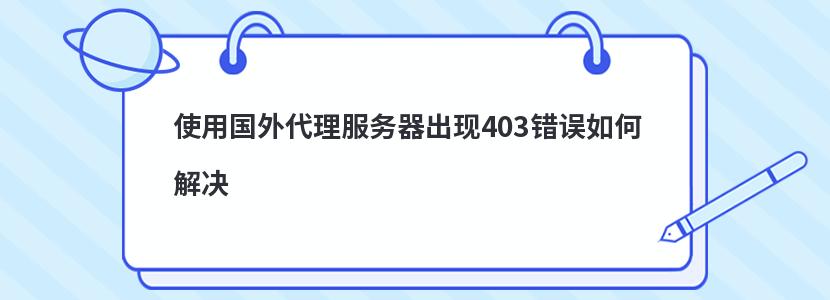 使用国外代理服务器出现403错误如何解决